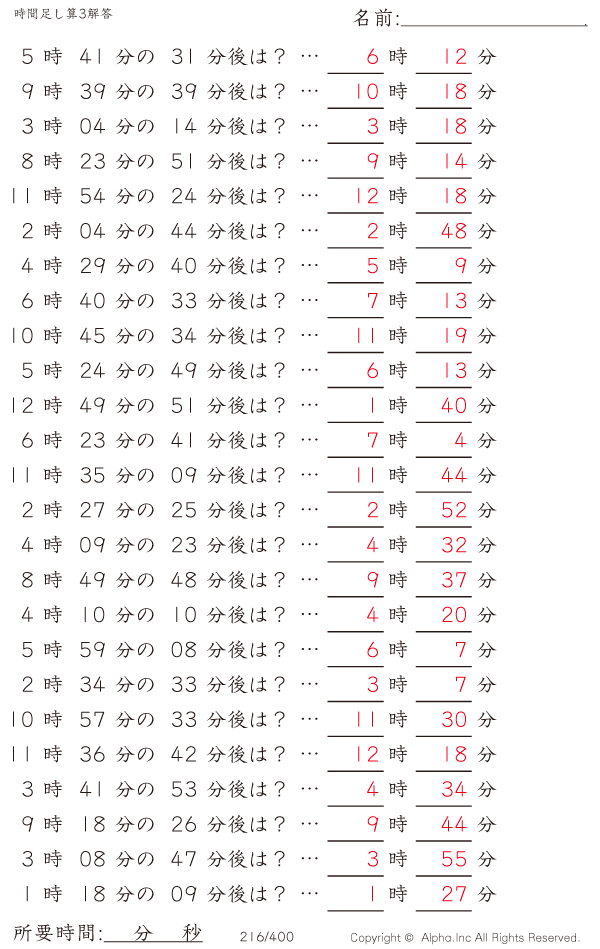 時間足し算3解答

名前:

5 時 41 分の 31 分後は？ … 6 時 12 分
9 時 39 分の 39 分後は？ … 10 時 18 分
3 時 04 分の 14 分後は？ … 3 時 18 分
8 時 23 分の 51 分後は？ … 9 時 14 分
11 時 54 分の 24 分後は？ … 12 時 18 分
2 時 04 分の 44 分後は？ … 2 時 48 分
4 時 29 分の 40 分後は？ … 5 時 9 分
6 時 40 分の 33 分後は？ … 7 時 13 分
10 時 45 分の 34 分後は？ … 11 時 19 分
5 時 24 分の 49 分後は？ … 6 時 13 分
12 時 49 分の 51 分後は？ … 1 時 40 分
6 時 23 分の 41 分後は？ … 7 時 4 分
11 時 35 分の 09 分後は？ … 11 時 44 分
2 時 27 分の 25 分後は？ … 2 時 52 分
4 時 09 分の 23 分後は？ … 4 時 32 分
8 時 49 分の 48 分後は？ … 9 時 37 分
4 時 10 分の 10 分後は？ … 4 時 20 分
5 時 59 分の 08 分後は？ … 6 時 7 分
2 時 34 分の 33 分後は？ … 3 時 7 分
10 時 57 分の 33 分後は？ … 11 時 30 分
11 時 36 分の 42 分後は？ … 12 時 18 分
3 時 41 分の 53 分後は？ … 4 時 34 分
9 時 18 分の 26 分後は？ … 9 時 44 分
3 時 08 分の 47 分後は？ … 3 時 55 分
1 時 18 分の 09 分後は？ … 1 時 27 分

所要時間: 分 秒

216/400

Copyright © Alpha.Inc All Rights Reserved.